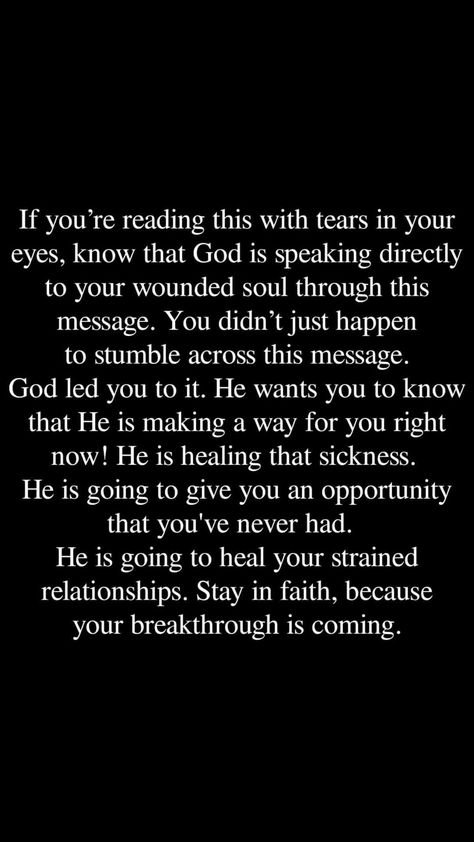 If you’re reading this with tears in your eyes, know that God is speaking directly to your wounded soul through this message. You didn’t just happen to stumble across this message. God led you to it. He wants you to know that He is making a way for you right now! He is healing that sickness. He is going to give you an opportunity that you've never had. He is going to heal your strained relationships. Stay in faith, because your breakthrough is coming.